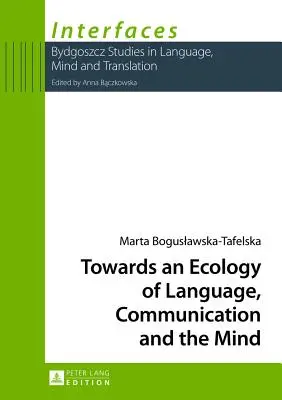 Interfaces

Bydgoszcz Studies in Language, Mind and Translation

Edited by Anna Bączkowska

Marta Bogusławska-Tafelska

Towards an Ecology of Language, Communication and the Mind

PETER LANG EDITION